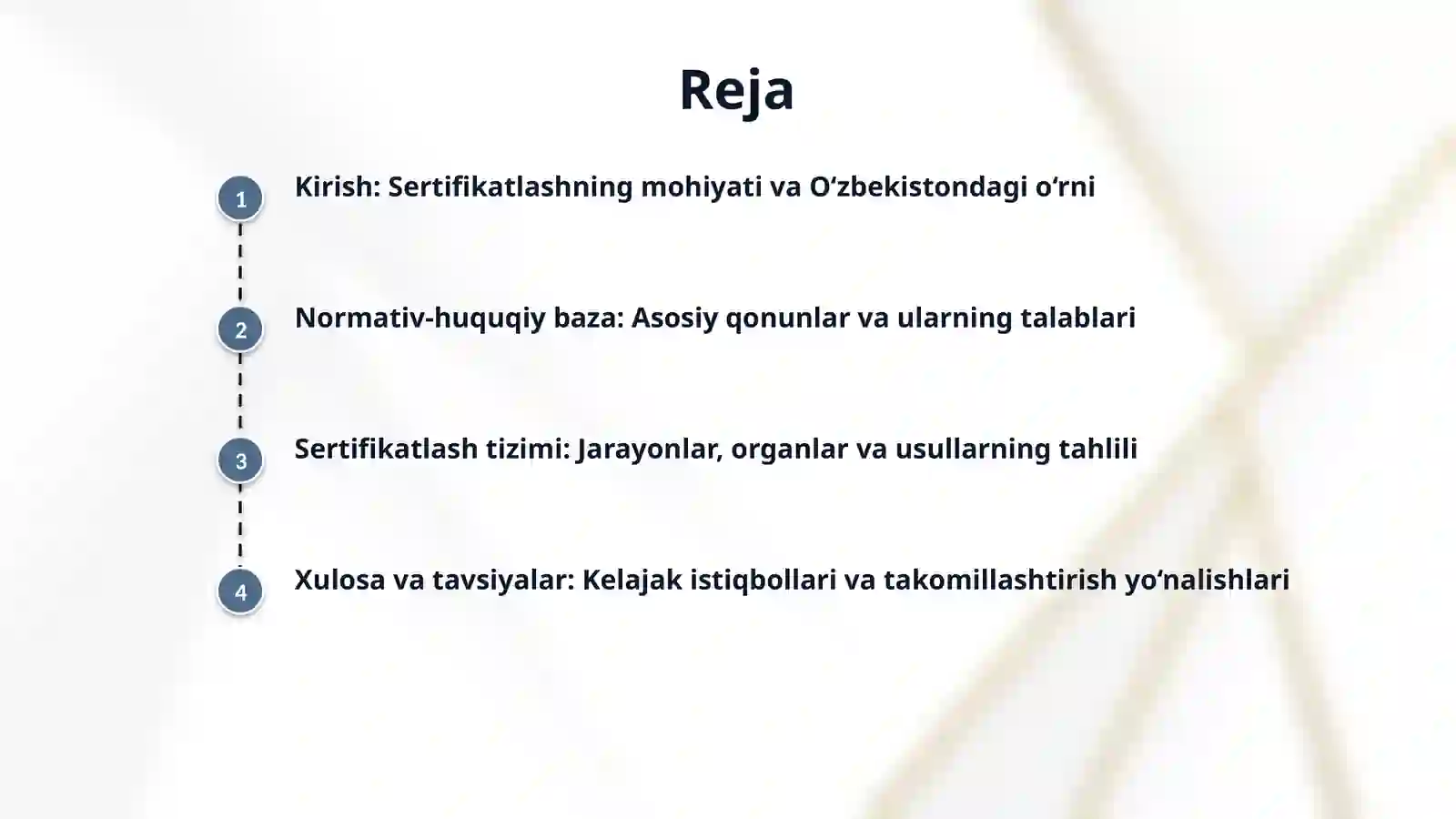 Reja

1 Kirish: Sertifikatlashning mohiyati va O‘zbekistondagi o‘rni

2 Normativ-huquqiy baza: Asosiy qonunlar va ularning talablari

3 Sertifikatlash tizimi: Jarayonlar, organlar va usullarning tahlili

4 Xulosa va tavsiyalar: Kelajak istiqbollari va takomillashtirish yo‘nalishlari